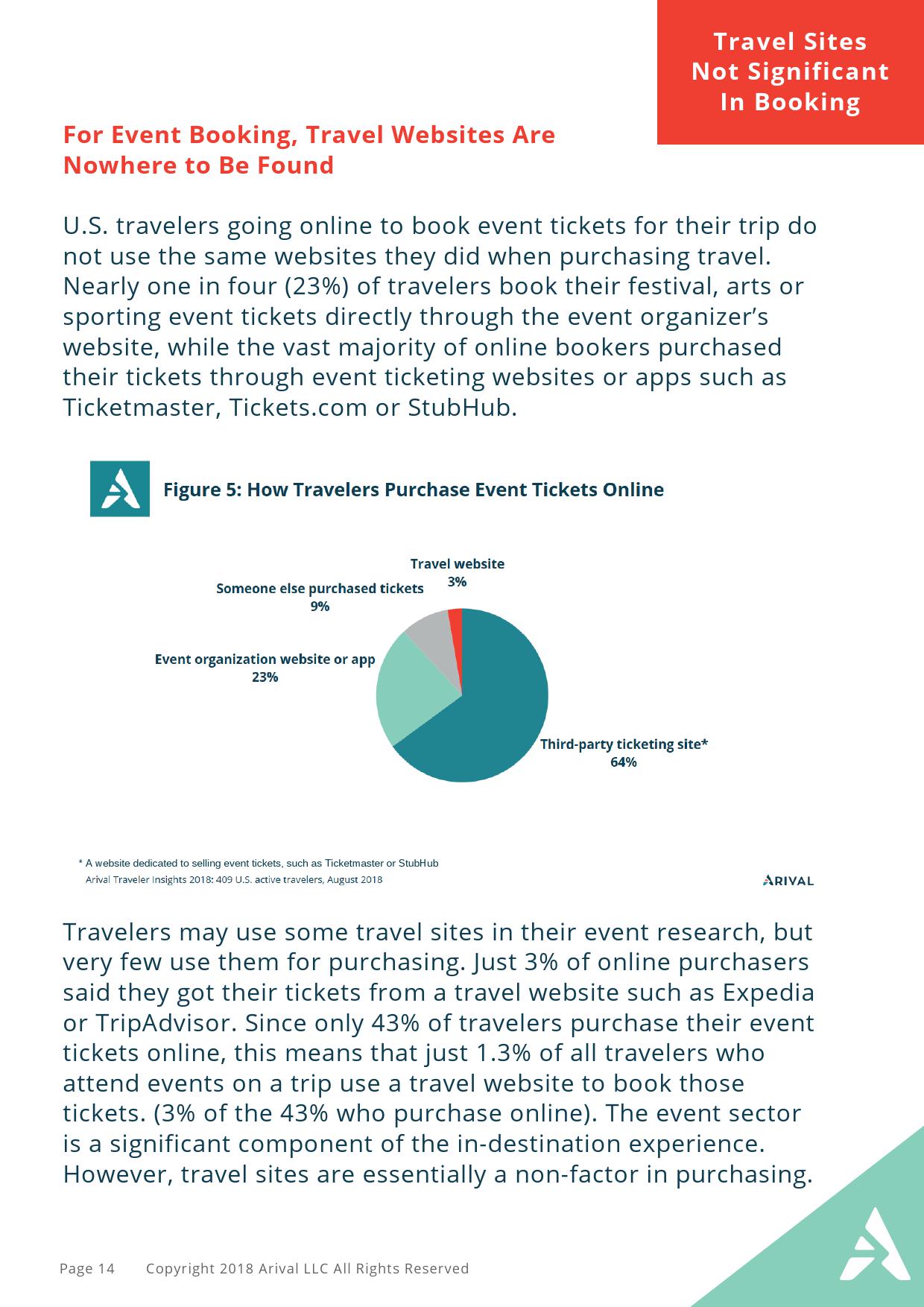 Travel Sites Not Significant In Booking

For Event Booking, Travel Websites Are Nowhere to Be Found

U.S. travelers going online to book event tickets for their trip do not use the same websites they did when purchasing travel. Nearly one in four (23%) of travelers book their festival, arts or sporting event tickets directly through the event organizer's website, while the vast majority of online bookers purchased their tickets through event ticketing websites or apps such as Ticketmaster, Tickets.com or StubHub.

Figure 5: How Travelers Purchase Event Tickets Online

Travel website 3%
Someone else purchased tickets 9%
Event organization website or app 23%
Third-party ticketing site* 64%

* A website dedicated to selling event tickets, such as Ticketmaster or StubHub
Arival Traveler Insights 2018: 409 U.S. active travelers, August 2018

ARIVAL

Travelers may use some travel sites in their event research, but very few use them for purchasing. Just 3% of online purchasers said they got their tickets from a travel website such as Expedia or TripAdvisor. Since only 43% of travelers purchase their event tickets online, this means that just 1.3% of all travelers who attend events on a trip use a travel website to book those tickets. (3% of the 43% who purchase online). The event sector is a significant component of the in-destination experience. However, travel sites are essentially a non-factor in purchasing.

Page 14 Copyright 2018 Arival LLC All Rights Reserved